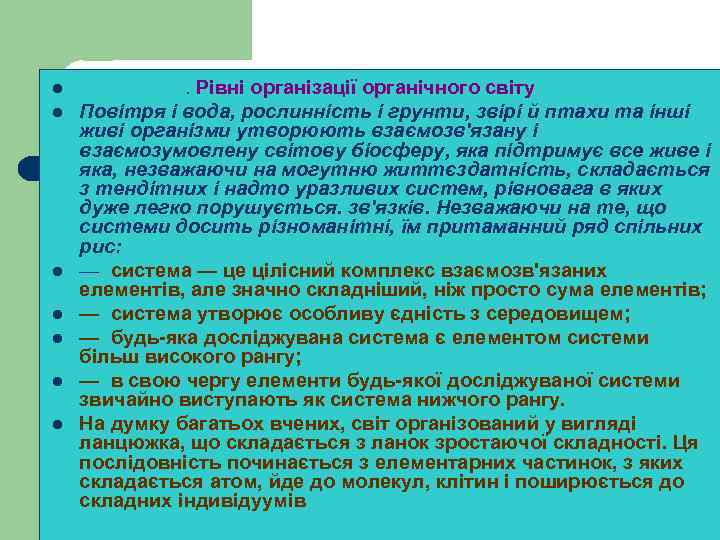 . Рівні організації органічного світу

Повітря і вода, рослинність і грунти, звірі й птахи та інші живі організми утворюють взаємозв'язану і взаємозумовлену світову біосферу, яка підтримує все живе і яка, незважаючи на могутню життєздатність, складається з тендітних і надто уразливих систем, рівновага в яких дуже легко порушується. зв'язків. Незважаючи на те, що системи досить різноманітні, їм притаманний ряд спільних рис:

— система — це цілісний комплекс взаємозв'язаних елементів, але значно складніший, ніж просто сума елементів;

— система утворює особливу єдність з середовищем;

— будь-яка досліджувана система є елементом системи більш високого рангу;

— в свою чергу елементи будь-якої досліджуваної системи звичайно виступають як система нижчого рангу.

На думку багатьох вчених, світ організований у вигляді ланцюжка, що складається з ланок зростаючої складності. Ця послідовність починається з елементарних частинок, з яких складається атом, йде до молекул, клітин і поширюється до складних індивідуумів